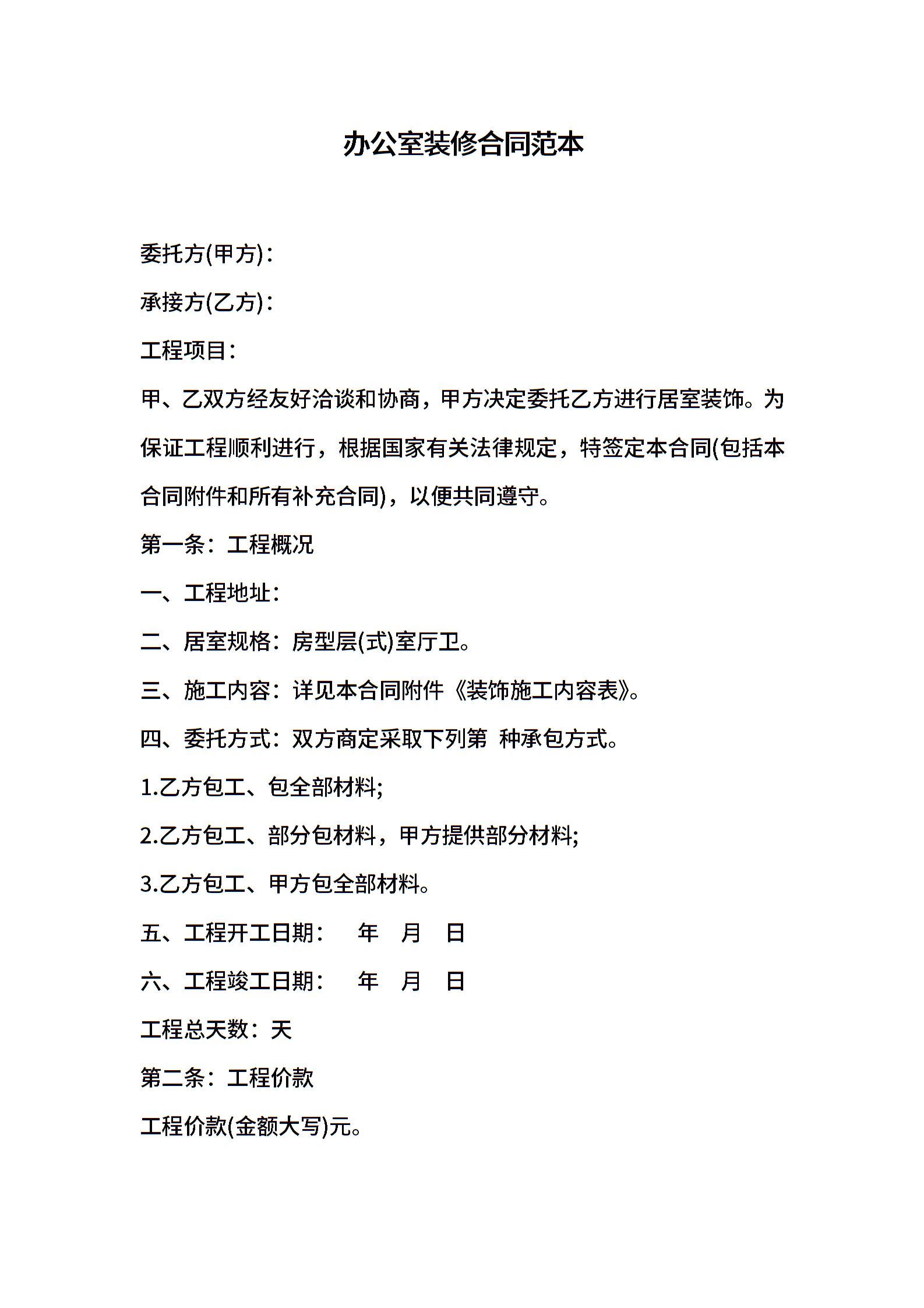 办公室装修合同范本

委托方(甲方)：

承接方(乙方)：

工程项目：

甲、乙双方经友好洽谈和协商，甲方决定委托乙方进行居室装饰。为保证工程顺利进行，根据国家有关法律规定，特签定本合同(包括本合同附件和所有补充合同)，以便共同遵守。

第一条：工程概况

一、工程地址：

二、居室规格：房型层(式)室厅卫。

三、施工内容：详见本合同附件《装饰施工内容表》。

四、委托方式：双方商定采取下列第 种承包方式。

1.乙方包工、包全部材料;

2.乙方包工、部分包材料，甲方提供部分材料;

3.乙方包工、甲方包全部材料。

五、工程开工日期： 年 月 日

六、工程竣工日期： 年 月 日

工程总天数：天

第二条：工程价款

工程价款(金额大写)元。